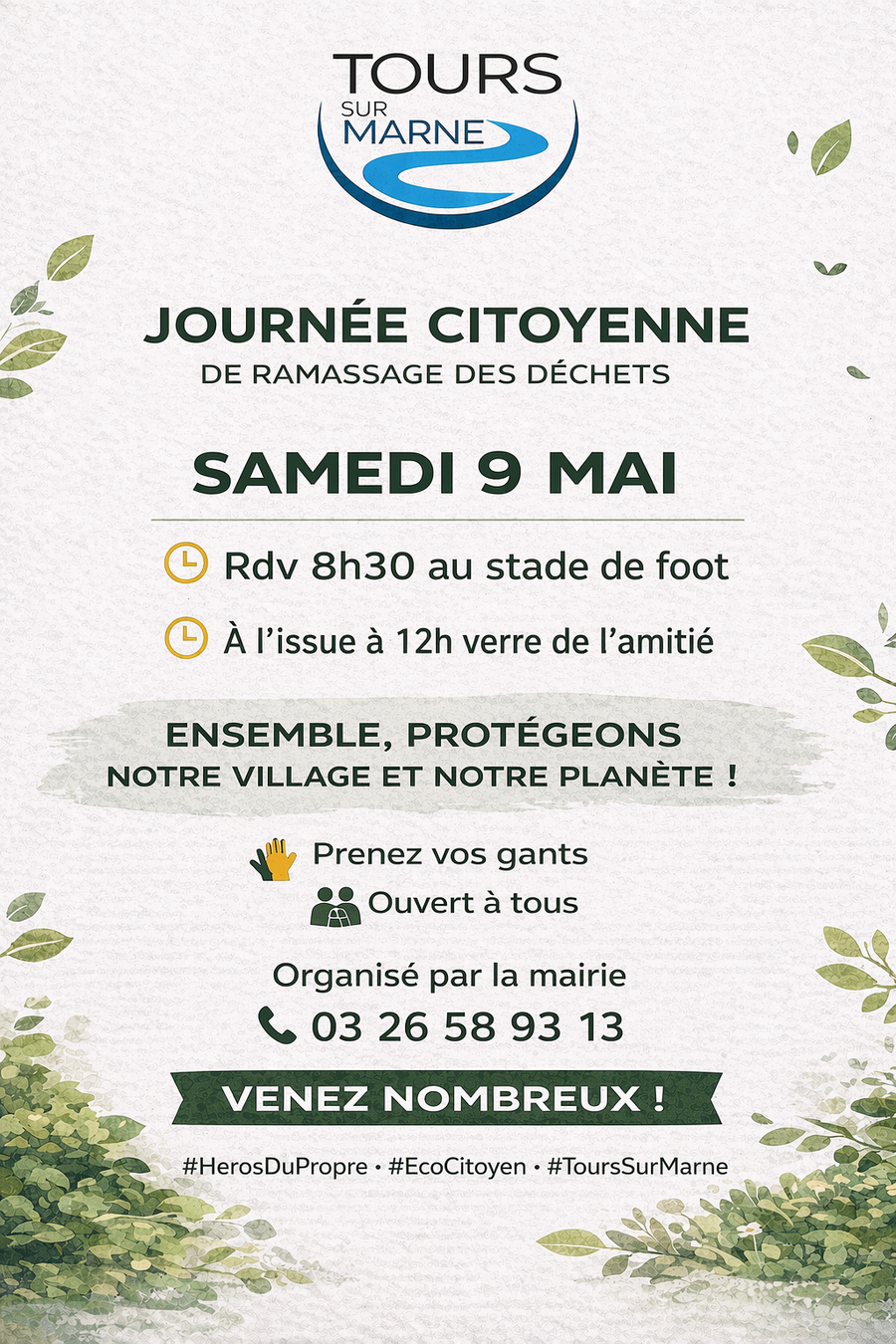 TOURS SUR MARNE

JOURNÉE CITOYENNE
DE RAMASSAGE DES DÉCHETS

SAMEDI 9 MAI

Rdv 8h30 au stade de foot

À l'issue à 12h verre de l'amitié

ENSEMBLE, PROTÉGEONS
NOTRE VILLAGE ET NOTRE PLANÈTE !

Prenez vos gants
Ouvert à tous

Organisé par la mairie
03 26 58 93 13

VENEZ NOMBREUX !

#HerosDuPropre • #EcoCitoyen • #ToursSurMarne